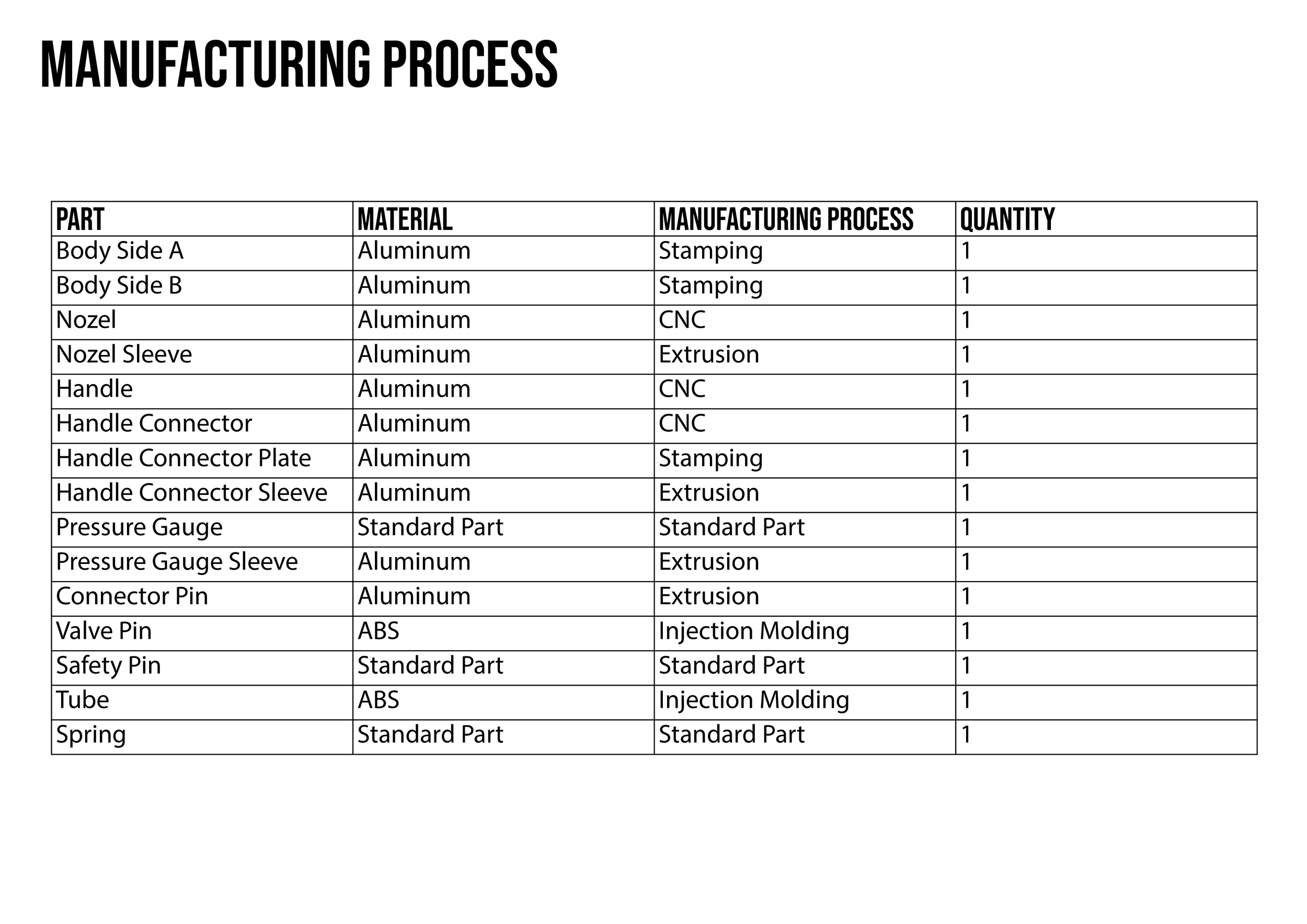 MANUFACTURING PROCESS

| PART | MATERIAL | MANUFACTURING PROCESS | QUANTITY |
|---|---|---|---|
| Body Side A | Aluminum | Stamping | 1 |
| Body Side B | Aluminum | Stamping | 1 |
| Nozel | Aluminum | CNC | 1 |
| Nozel Sleeve | Aluminum | Extrusion | 1 |
| Handle | Aluminum | CNC | 1 |
| Handle Connector | Aluminum | CNC | 1 |
| Handle Connector Plate | Aluminum | Stamping | 1 |
| Handle Connector Sleeve | Aluminum | Extrusion | 1 |
| Pressure Gauge | Standard Part | Standard Part | 1 |
| Pressure Gauge Sleeve | Aluminum | Extrusion | 1 |
| Connector Pin | Aluminum | Extrusion | 1 |
| Valve Pin | ABS | Injection Molding | 1 |
| Safety Pin | Standard Part | Standard Part | 1 |
| Tube | ABS | Injection Molding | 1 |
| Spring | Standard Part | Standard Part | 1 |